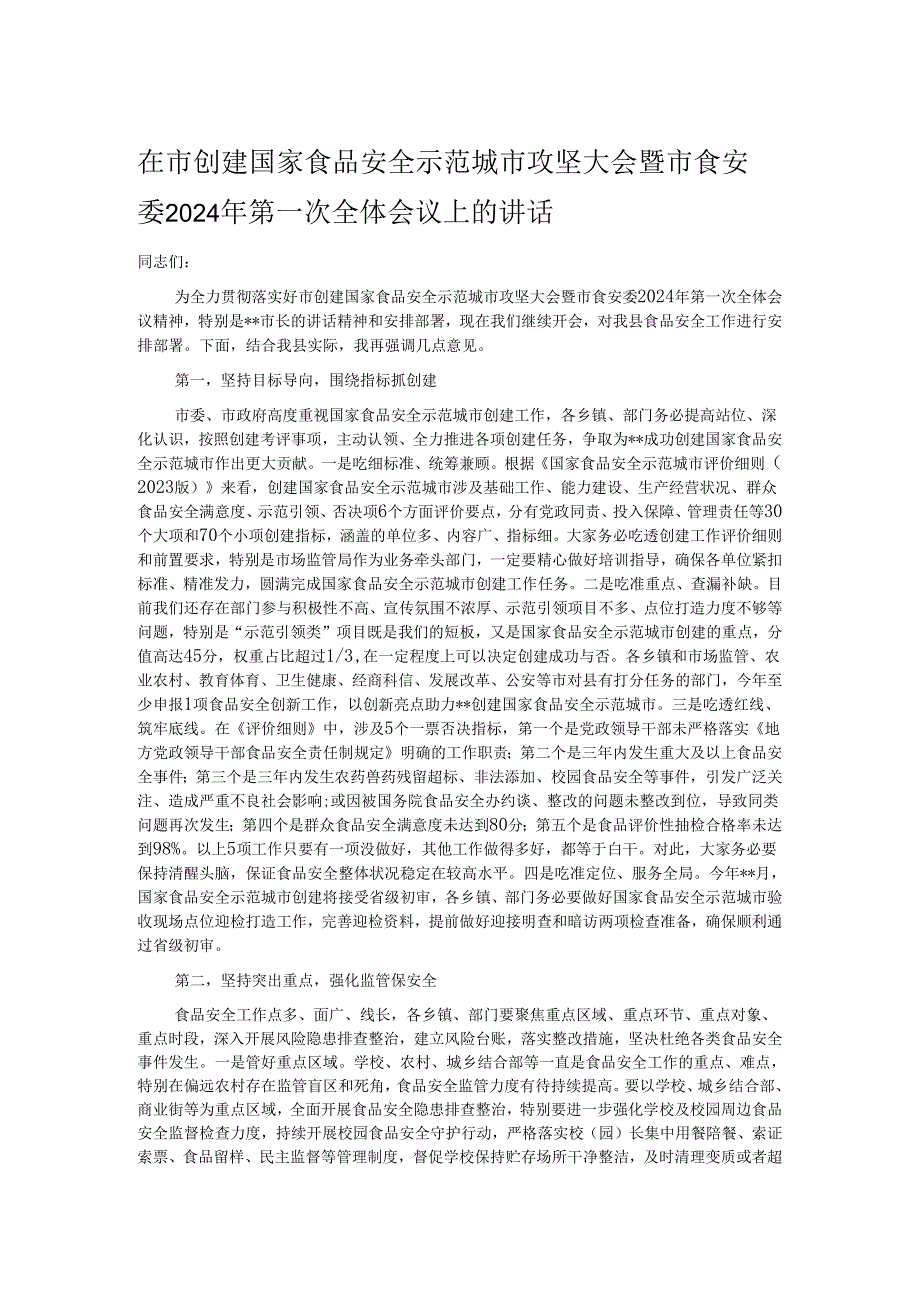 在市创建国家食品安全示范城市攻坚大会暨市食安委2024年第一次全体会议上的讲话

同志们：

为全力贯彻落实好市创建国家食品安全示范城市攻坚大会暨市食安委2024年第一次全体会议精神，特别是**市长的讲话精神和安排部署，现在我们继续开会，对我县食品安全工作进行安排部署。下面，结合我县实际，我再强调几点意见。

第一，坚持目标导向，围绕指标抓创建

市委、市政府高度重视国家食品安全示范城市创建工作，各乡镇、部门务必提高站位、深化认识，按照创建考评事项，主动认领、全力推进各项创建任务，争取为**成功创建国家食品安全示范城市作出更大贡献。一是吃细标准、统筹兼顾。根据《国家食品安全示范城市评价细则（2023版）》来看，创建国家食品安全示范城市涉及基础工作、能力建设、生产经营状况、群众食品安全满意度、示范引领、否决项6个方面评价要点，分有党政同责、投入保障、管理责任等30个大项和70个小项创建指标，涵盖的单位多、内容广、指标细。大家务必吃透创建工作评价细则和前置要求，特别是市场监管局作为业务牵头部门，一定要精心做好培训指导，确保各单位紧扣标准、精准发力，圆满完成国家食品安全示范城市创建工作任务。二是吃准重点、查漏补缺。目前我们还存在部门参与积极性不高、宣传氛围不浓厚、示范引领项目不多、点位打造力度不够等问题，特别是“示范引领类”项目既是我们的短板，又是国家食品安全示范城市创建的重点，分值高达45分，权重占比超过1/3，在一定程度上可以决定创建成功与否。各乡镇和市场监管、农业农村、教育体育、卫生健康、经商科信、发展改革、公安等市对县有打分任务的部门，今年至少申报1项食品安全创新工作，以创新亮点助力**创建国家食品安全示范城市。三是吃透红线、筑牢底线。在《评价细则》中，涉及5个一票否决指标，第一个是党政领导干部未严格落实《地方党政领导干部食品安全责任制规定》明确的工作职责；第二个是三年内发生重大及以上食品安全事件；第三个是三年内发生农药兽药残留超标、非法添加、校园食品安全等事件，引发广泛关注、造成严重不良社会影响；或因被国务院食品安全办约谈、整改的问题未整改到位，导致同类问题再次发生；第四个是群众食品安全满意度未达到80分；第五个是食品评价性抽检合格率未达到98%。以上5项工作只要有一项没做好，其他工作做得多好，都等于白干。对此，大家务必要保持清醒头脑，保证食品安全整体状况稳定在较高水平。四是吃准定位、服务全局。今年**月，国家食品安全示范城市创建将接受省级初审，各乡镇、部门务必要做好国家食品安全示范城市验收现场点位迎检打造工作，完善迎检资料，提前做好迎接明查和暗访两项检查准备，确保顺利通过省级初审。

第二，坚持突出重点，强化监管保安全

食品安全工作点多、面广、线长，各乡镇、部门要聚焦重点区域、重点环节、重点对象、重点时段，深入开展风险隐患排查整治，建立风险台账，落实整改措施，坚决杜绝各类食品安全事件发生。一是管好重点区域。学校、农村、城乡结合部等一直是食品安全工作的重点、难点，特别在偏远农村存在监管盲区和死角，食品安全监管力度有待持续提高。要以学校、城乡结合部、商业街等为重点区域，全面开展食品安全隐患排查整治，特别要进一步强化学校及校园周边食品安全监督检查力度，持续开展校园食品安全守护行动，严格落实校（园）长集中用餐陪餐、索证索票、食品留样、民主监督等管理制度，督促学校保持贮存场所干净整洁，及时清理变质或者超